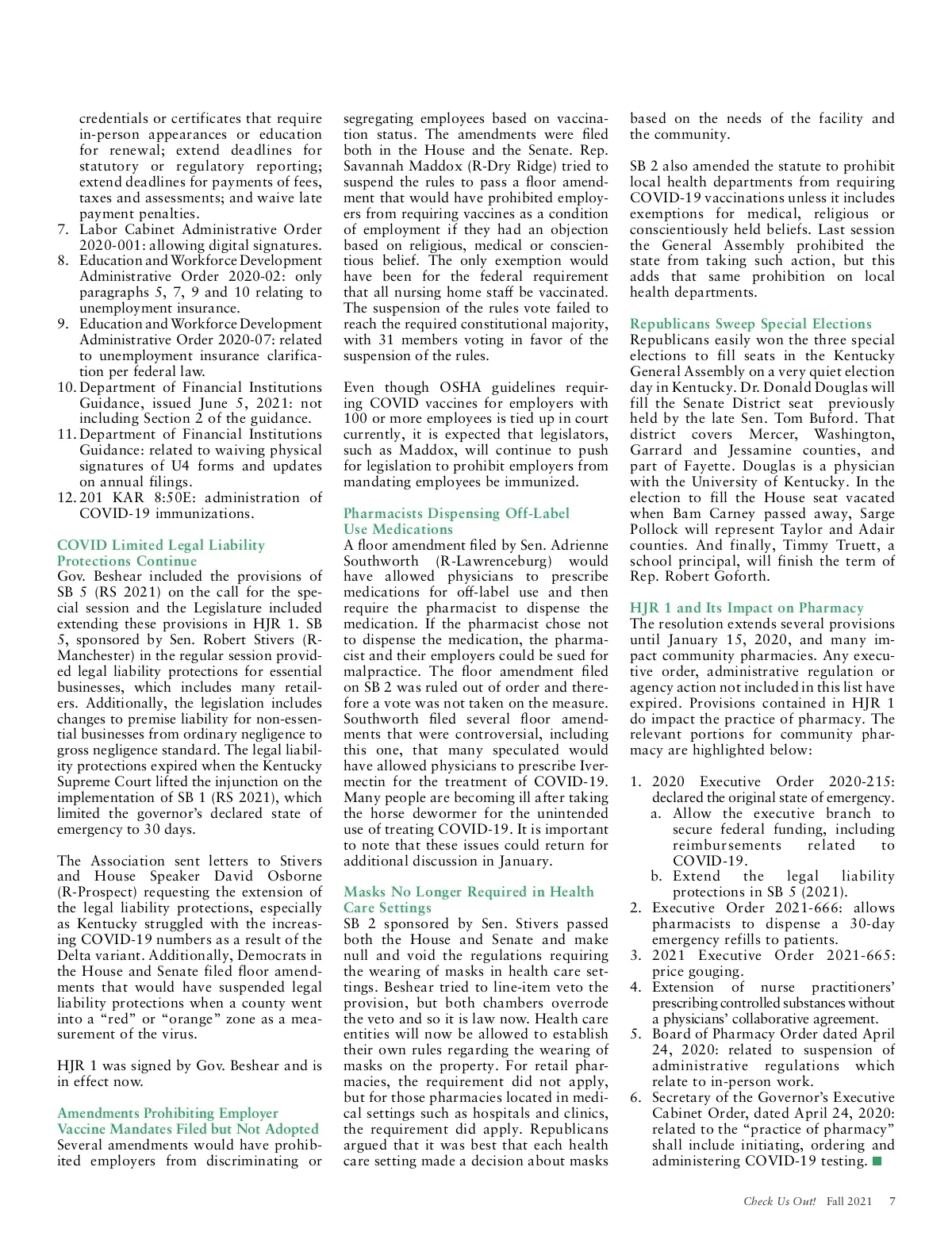 credentials or certificates that require in-person appearances or education for renewal; extend deadlines for statutory or regulatory reporting; extend deadlines for payments of fees, taxes and assessments; and waive late payment penalties.
7. Labor Cabinet Administrative Order 2020-001: allowing digital signatures.
8. Education and Workforce Development Administrative Order 2020-02: only paragraphs 5, 7, 9 and 10 relating to unemployment insurance.
9. Education and Workforce Development Administrative Order 2020-07: related to unemployment insurance clarification per federal law.
10. Department of Financial Institutions Guidance, issued June 5, 2021: not including Section 2 of the guidance.
11. Department of Financial Institutions Guidance: related to waiving physical signatures of U4 forms and updates on annual filings.
12. 201 KAR 8:50E: administration of COVID-19 immunizations.

COVID Limited Legal Liability Protections Continue
Gov. Beshear included the provisions of SB 5 (RS 2021) on the call for the special session and the Legislature included extending these provisions in HJR 1. SB 5, sponsored by Sen. Robert Stivers (R-Manchester) in the regular session provided legal liability protections for essential businesses, which includes many retailers. Additionally, the legislation includes changes to premise liability for non-essential businesses from ordinary negligence to gross negligence standard. The legal liability protections expired when the Kentucky Supreme Court lifted the injunction on the implementation of SB 1 (RS 2021), which limited the governor's declared state of emergency to 30 days.

The Association sent letters to Stivers and House Speaker David Osborne (R-Prospect) requesting the extension of the legal liability protections, especially as Kentucky struggled with the increasing COVID-19 numbers as a result of the Delta variant. Additionally, Democrats in the House and Senate filed floor amendments that would have suspended legal liability protections when a county went into a "red" or "orange" zone as a measurement of the virus.

HJR 1 was signed by Gov. Beshear and is in effect now.

Amendments Prohibiting Employer Vaccine Mandates Filed but Not Adopted
Several amendments would have prohibited employers from discriminating or segregating employees based on vaccination status. The amendments were filed both in the House and the Senate. Rep. Savannah Maddox (R-Dry Ridge) tried to suspend the rules to pass a floor amendment that would have prohibited employers from requiring vaccines as a condition of employment if they had an objection based on religious, medical or conscientious belief. The only exemption would have been for the federal requirement that all nursing home staff be vaccinated. The suspension of the rules vote failed to reach the required constitutional majority, with 31 members voting in favor of the suspension of the rules.

Even though OSHA guidelines requiring COVID vaccines for employers with 100 or more employees is tied up in court currently, it is expected that legislators, such as Maddox, will continue to push for legislation to prohibit employers from mandating employees be immunized.

Pharmacists Dispensing Off-Label Use Medications
A floor amendment filed by Sen. Adrienne Southworth (R-Lawrenceburg) would have allowed physicians to prescribe medications for off-label use and then require the pharmacist to dispense the medication. If the pharmacist chose not to dispense the medication, the pharmacist and their employers could be sued for malpractice. The floor amendment filed on SB 2 was ruled out of order and therefore a vote was not taken on the measure. Southworth filed several floor amendments that were controversial, including this one, that many speculated would have allowed physicians to prescribe Ivermectin for the treatment of COVID-19. Many people are becoming ill after taking the horse dewormer for the unintended use of treating COVID-19. It is important to note that these issues could return for additional discussion in January.

Masks No Longer Required in Health Care Settings
SB 2 sponsored by Sen. Stivers passed both the House and Senate and make null and void the regulations requiring the wearing of masks in health care settings. Beshear tried to line-item veto the provision, but both chambers overrode the veto and so it is law now. Health care entities will now be allowed to establish their own rules regarding the wearing of masks on the property. For retail pharmacies, the requirement did not apply, but for those pharmacies located in medical settings such as hospitals and clinics, the requirement did apply. Republicans argued that it was best that each health care setting made a decision about masks based on the needs of the facility and the community.

SB 2 also amended the statute to prohibit local health departments from requiring COVID-19 vaccinations unless it includes exemptions for medical, religious or conscientiously held beliefs. Last session the General Assembly prohibited the state from taking such action, but this adds that same prohibition on local health departments.

Republicans Sweep Special Elections
Republicans easily won the three special elections to fill seats in the Kentucky General Assembly on a very quiet election day in Kentucky. Dr. Donald Douglas will fill the Senate District seat previously held by the late Sen. Tom Buford. That district covers Mercer, Washington, Garrard and Jessamine counties, and part of Fayette. Douglas is a physician with the University of Kentucky. In the election to fill the House seat vacated when Bam Carney passed away, Sarge Pollock will represent Taylor and Adair counties. And finally, Timmy Truett, a school principal, will finish the term of Rep. Robert Goforth.

HJR 1 and Its Impact on Pharmacy
The resolution extends several provisions until January 15, 2020, and many impact community pharmacies. Any executive order, administrative regulation or agency action not included in this list have expired. Provisions contained in HJR 1 do impact the practice of pharmacy. The relevant portions for community pharmacy are highlighted below:

1. 2020 Executive Order 2020-215: declared the original state of emergency.
a. Allow the executive branch to secure federal funding, including reimbursements related to COVID-19.
b. Extend the legal liability protections in SB 5 (2021).
2. Executive Order 2021-666: allows pharmacists to dispense a 30-day emergency refills to patients.
3. 2021 Executive Order 2021-665: price gouging.
4. Extension of nurse practitioners' prescribing controlled substances without a physicians' collaborative agreement.
5. Board of Pharmacy Order dated April 24, 2020: related to suspension of administrative regulations which relate to in-person work.
6. Secretary of the Governor's Executive Cabinet Order, dated April 24, 2020: related to the "practice of pharmacy" shall include initiating, ordering and administering COVID-19 testing.

Check Us Out! Fall 2021 7